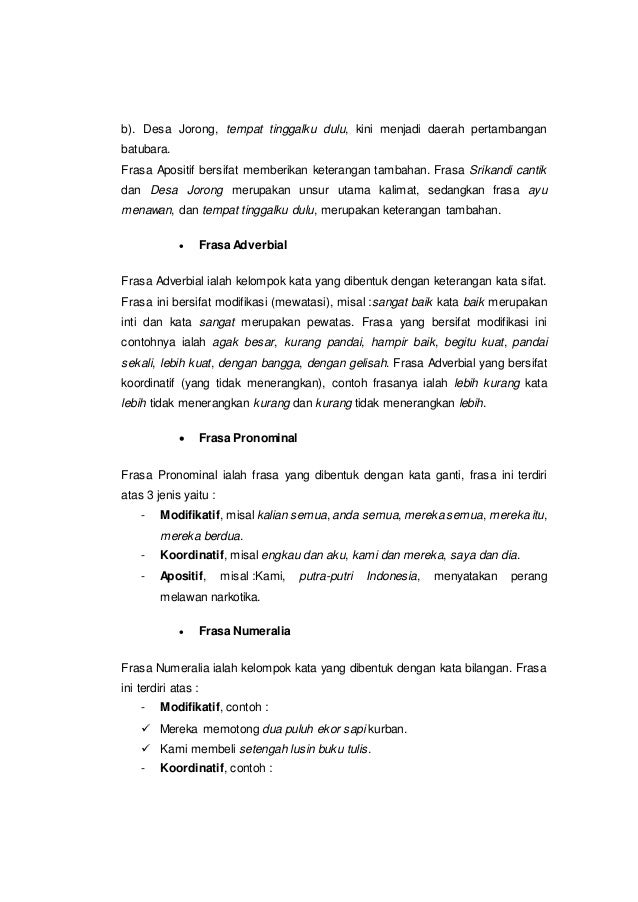 b). Desa Jorong, tempat tinggalku dulu, kini menjadi daerah pertambangan batubara.

Frasa Apositif bersifat memberikan keterangan tambahan. Frasa Srikandi cantik dan Desa Jorong merupakan unsur utama kalimat, sedangkan frasa ayu menawan, dan tempat tinggalku dulu, merupakan keterangan tambahan.

• Frasa Adverbial

Frasa Adverbial ialah kelompok kata yang dibentuk dengan keterangan kata sifat. Frasa ini bersifat modifikasi (mewatasi), misal :sangat baik kata baik merupakan inti dan kata sangat merupakan pewatas. Frasa yang bersifat modifikasi ini contohnya ialah agak besar, kurang pandai, hampir baik, begitu kuat, pandai sekali, lebih kuat, dengan bangga, dengan gelisah. Frasa Adverbial yang bersifat koordinatif (yang tidak menerangkan), contoh frasanya ialah lebih kurang kata lebih tidak menerangkan kurang dan kurang tidak menerangkan lebih.

• Frasa Pronominal

Frasa Pronominal ialah frasa yang dibentuk dengan kata ganti, frasa ini terdiri atas 3 jenis yaitu :
- Modifikatif, misal kalian semua, anda semua, mereka semua, mereka itu, mereka berdua.
- Koordinatif, misal engkau dan aku, kami dan mereka, saya dan dia.
- Apositif, misal :Kami, putra-putri Indonesia, menyatakan perang melawan narkotika.

• Frasa Numeralia

Frasa Numeralia ialah kelompok kata yang dibentuk dengan kata bilangan. Frasa ini terdiri atas :
- Modifikatif, contoh :
✓ Mereka memotong dua puluh ekor sapi kurban.
✓ Kami membeli setengah lusin buku tulis.
- Koordinatif, contoh :